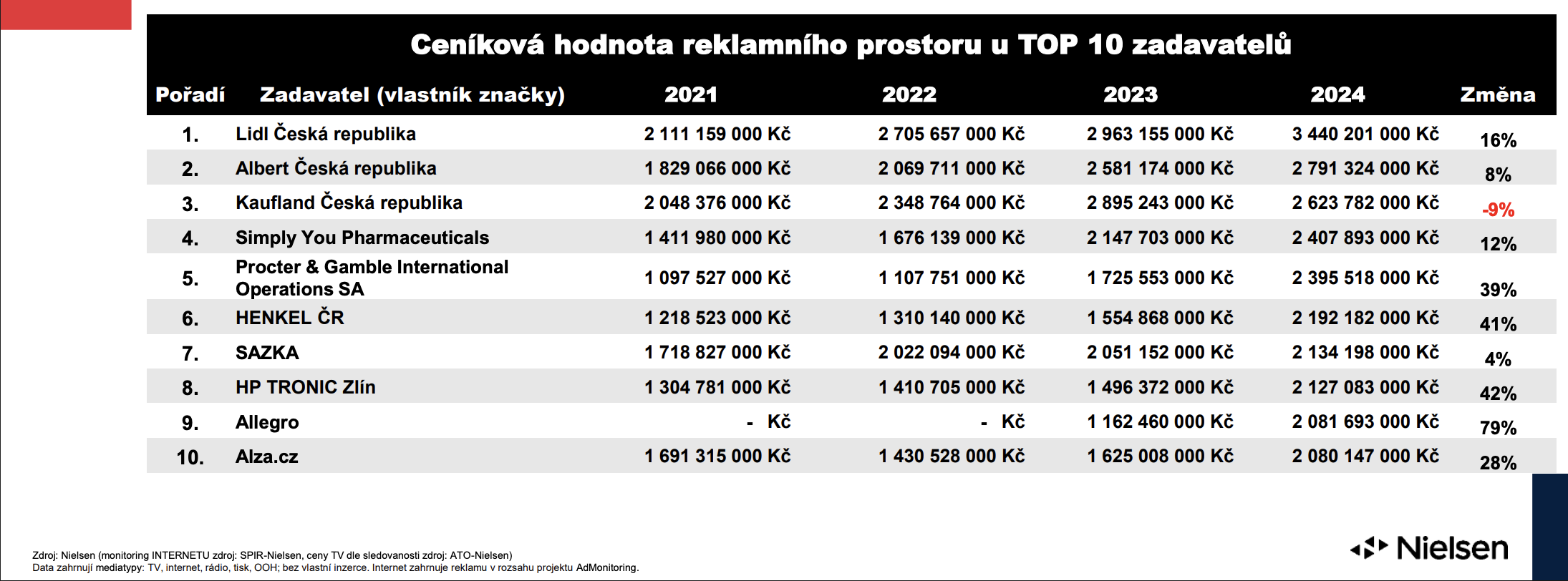 Ceníková hodnota reklamního prostoru u TOP 10 zadavatelů

| Pořadí | Zadavatel (vlastník značky) | 2021 | 2022 | 2023 | 2024 | Změna |
|---|---|---|---|---|---|---|
| 1. | Lidl Česká republika | 2 111 159 000 Kč | 2 705 657 000 Kč | 2 963 155 000 Kč | 3 440 201 000 Kč | 16% |
| 2. | Albert Česká republika | 1 829 066 000 Kč | 2 069 711 000 Kč | 2 581 174 000 Kč | 2 791 324 000 Kč | 8% |
| 3. | Kaufland Česká republika | 2 048 376 000 Kč | 2 348 764 000 Kč | 2 895 243 000 Kč | 2 623 782 000 Kč | -9% |
| 4. | Simply You Pharmaceuticals | 1 411 980 000 Kč | 1 676 139 000 Kč | 2 147 703 000 Kč | 2 407 893 000 Kč | 12% |
| 5. | Procter & Gamble International Operations SA | 1 097 527 000 Kč | 1 107 751 000 Kč | 1 725 553 000 Kč | 2 395 518 000 Kč | 39% |
| 6. | HENKEL ČR | 1 218 523 000 Kč | 1 310 140 000 Kč | 1 554 868 000 Kč | 2 192 182 000 Kč | 41% |
| 7. | SAZKA | 1 718 827 000 Kč | 2 022 094 000 Kč | 2 051 152 000 Kč | 2 134 198 000 Kč | 4% |
| 8. | HP TRONIC Zlín | 1 304 781 000 Kč | 1 410 705 000 Kč | 1 496 372 000 Kč | 2 127 083 000 Kč | 42% |
| 9. | Allegro | - Kč | - Kč | 1 162 460 000 Kč | 2 081 693 000 Kč | 79% |
| 10. | Alza.cz | 1 691 315 000 Kč | 1 430 528 000 Kč | 1 625 008 000 Kč | 2 080 147 000 Kč | 28% |

Zdroj: Nielsen (monitoring INTERNETU zdroj: SPIR-Nielsen, ceny TV dle sledovanosti zdroj: ATO-Nielsen)
Data zahrnují mediatypy: TV, internet, rádio, tisk, OOH; bez vlastní inzerce. Internet zahrnuje reklamu v rozsahu projektu AdMonitoring.

Nielsen